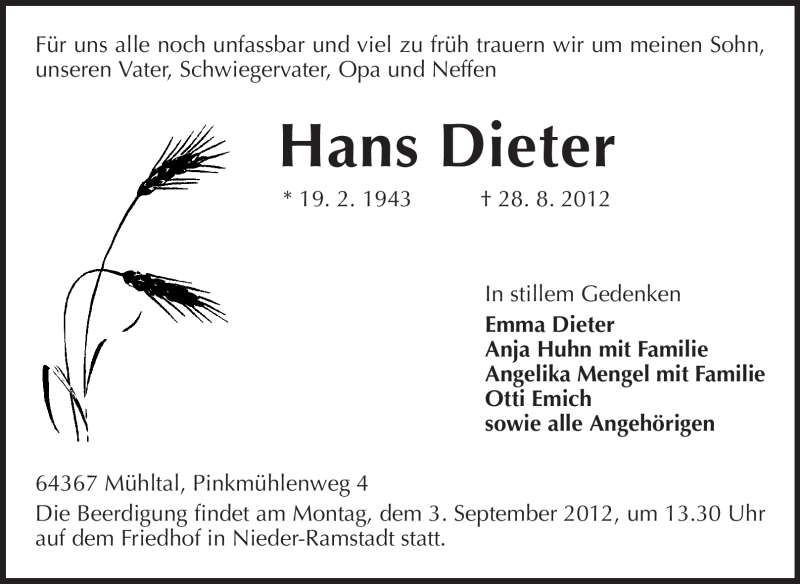 Für uns alle noch unfassbar und viel zu früh trauern wir um meinen Sohn, unseren Vater, Schwiegervater, Opa und Neffen

Hans Dieter

* 19. 2. 1943 † 28. 8. 2012

In stillem Gedenken
Emma Dieter
Anja Huhn mit Familie
Angelika Mengel mit Familie
Otti Emich
sowie alle Angehörigen

64367 Mühltal, Pinkmühlenweg 4
Die Beerdigung findet am Montag, dem 3. September 2012, um 13.30 Uhr auf dem Friedhof in Nieder-Ramstadt statt.